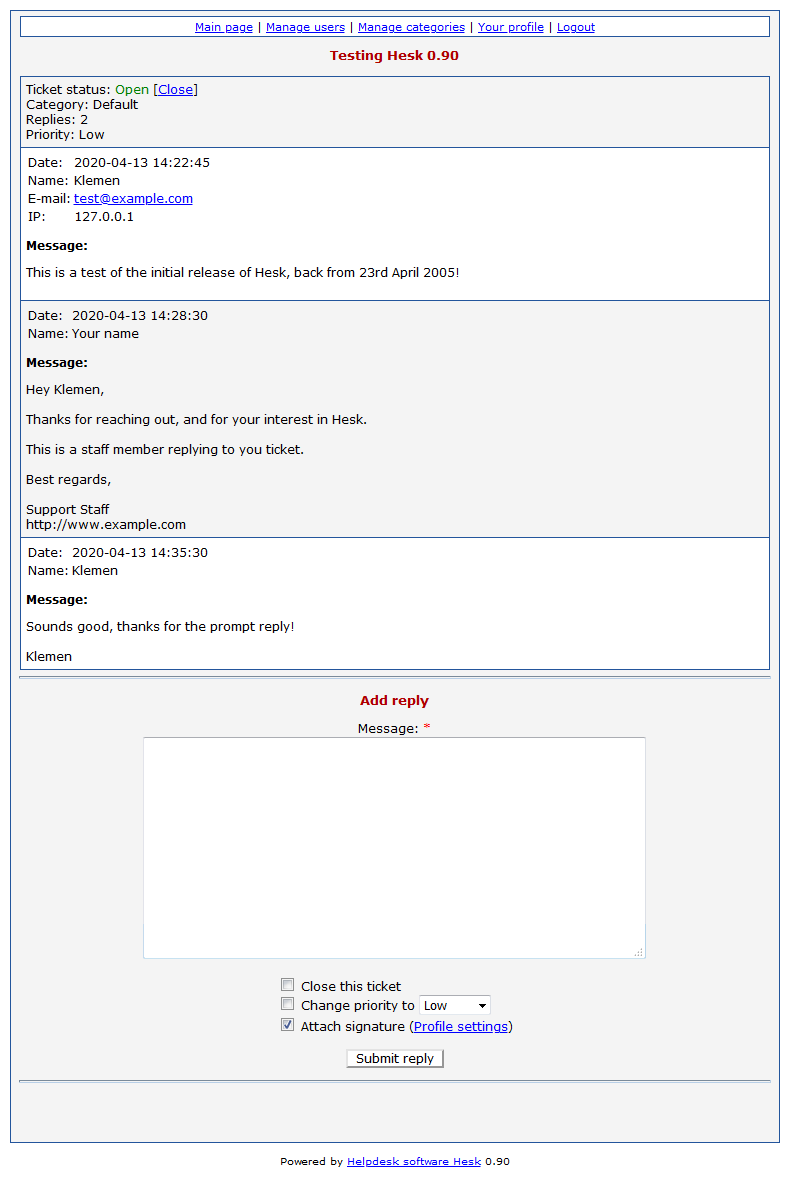 Main page | Manage users | Manage categories | Your profile | Logout

Testing Hesk 0.90

Ticket status: Open [Close]
Category: Default
Replies: 2
Priority: Low

Date: 2020-04-13 14:22:45
Name: Klemen
E-mail: test@example.com
IP: 127.0.0.1

Message:

This is a test of the initial release of Hesk, back from 23rd April 2005!

Date: 2020-04-13 14:28:30
Name: Your name

Message:

Hey Klemen,

Thanks for reaching out, and for your interest in Hesk.

This is a staff member replying to you ticket.

Best regards,

Support Staff
http://www.example.com

Date: 2020-04-13 14:35:30
Name: Klemen

Message:

Sounds good, thanks for the prompt reply!

Klemen

Add reply

Message: *

Close this ticket
Change priority to Low
Attach signature (Profile settings)

Submit reply

Powered by Helpdesk software Hesk 0.90